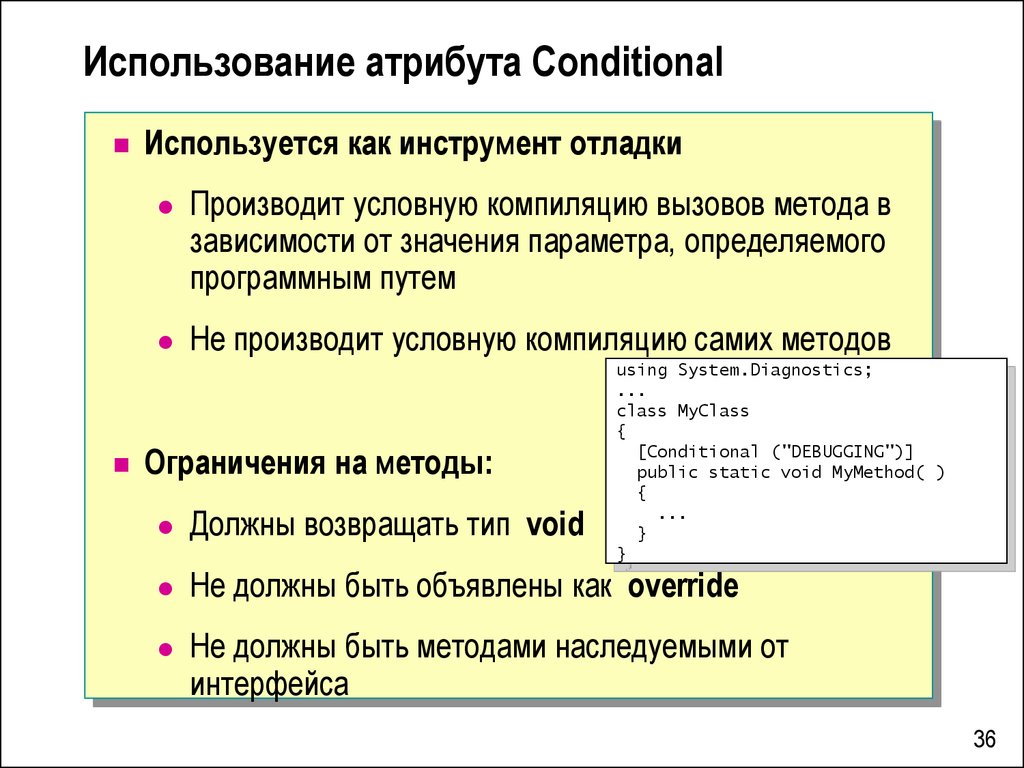 Использование атрибута Conditional

Используется как инструмент отладки

Производит условную компиляцию вызовов метода в зависимости от значения параметра, определяемого программным путем

Не производит условную компиляцию самих методов

using System.Diagnostics;
...
class MyClass
{
  [Conditional ("DEBUGGING")]
  public static void MyMethod( )
  {
    ...
  }
}

Ограничения на методы:

Должны возвращать тип void

Не должны быть объявлены как override

Не должны быть методами наследуемыми от интерфейса

36